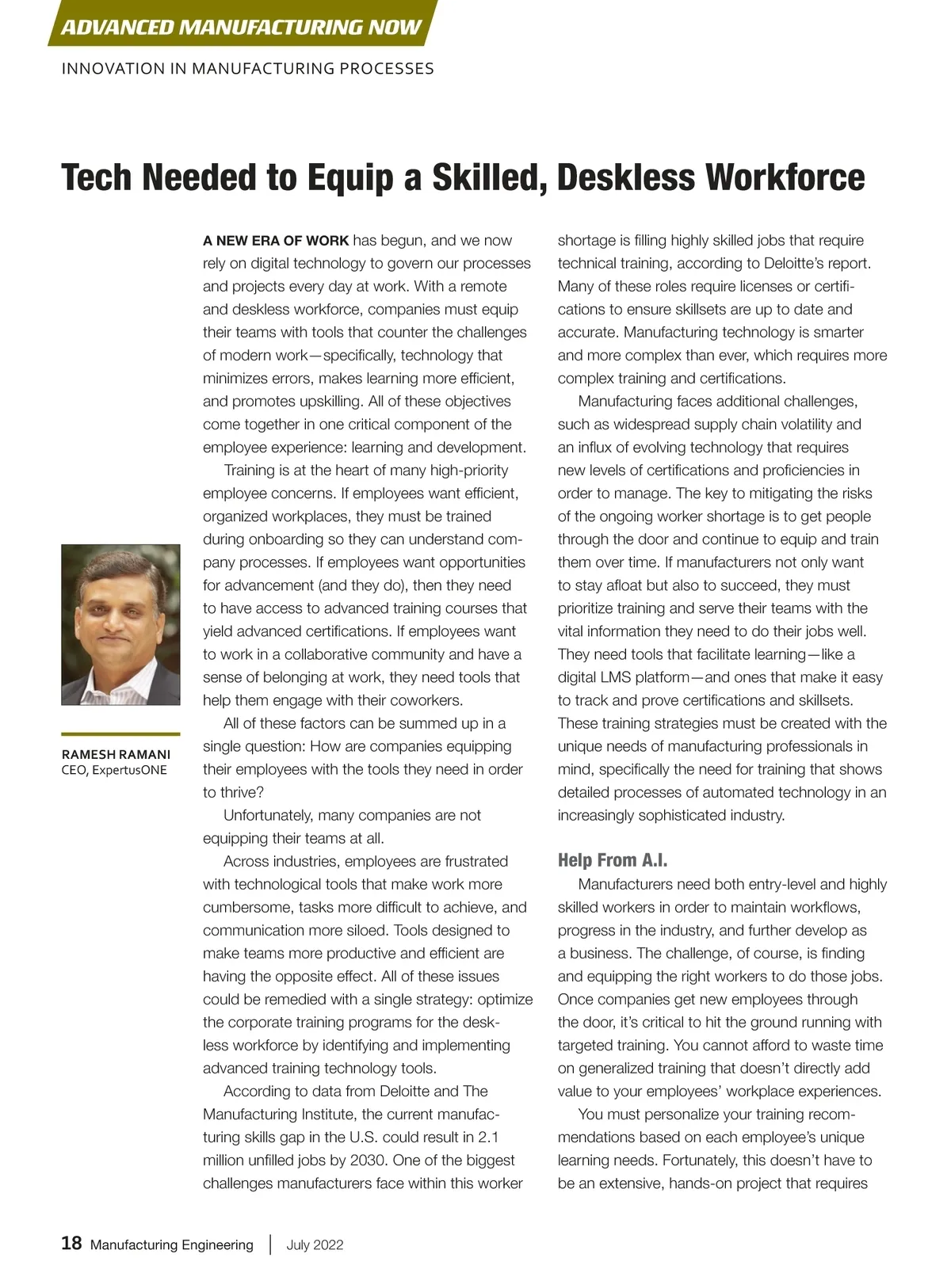 ADVANCED MANUFACTURING NOW

INNOVATION IN MANUFACTURING PROCESSES

Tech Needed to Equip a Skilled, Deskless Workforce

RAMESH RAMANI
CEO, ExpertusONE

A NEW ERA OF WORK has begun, and we now rely on digital technology to govern our processes and projects every day at work. With a remote and deskless workforce, companies must equip their teams with tools that counter the challenges of modern work—specifically, technology that minimizes errors, makes learning more efficient, and promotes upskilling. All of these objectives come together in one critical component of the employee experience: learning and development.

Training is at the heart of many high-priority employee concerns. If employees want efficient, organized workplaces, they must be trained during onboarding so they can understand company processes. If employees want opportunities for advancement (and they do), then they need to have access to advanced training courses that yield advanced certifications. If employees want to work in a collaborative community and have a sense of belonging at work, they need tools that help them engage with their coworkers.

All of these factors can be summed up in a single question: How are companies equipping their employees with the tools they need in order to thrive?

Unfortunately, many companies are not equipping their teams at all.

Across industries, employees are frustrated with technological tools that make work more cumbersome, tasks more difficult to achieve, and communication more siloed. Tools designed to make teams more productive and efficient are having the opposite effect. All of these issues could be remedied with a single strategy: optimize the corporate training programs for the deskless workforce by identifying and implementing advanced training technology tools.

According to data from Deloitte and The Manufacturing Institute, the current manufacturing skills gap in the U.S. could result in 2.1 million unfilled jobs by 2030. One of the biggest challenges manufacturers face within this worker shortage is filling highly skilled jobs that require technical training, according to Deloitte's report. Many of these roles require licenses or certifications to ensure skillsets are up to date and accurate. Manufacturing technology is smarter and more complex than ever, which requires more complex training and certifications.

Manufacturing faces additional challenges, such as widespread supply chain volatility and an influx of evolving technology that requires new levels of certifications and proficiencies in order to manage. The key to mitigating the risks of the ongoing worker shortage is to get people through the door and continue to equip and train them over time. If manufacturers not only want to stay afloat but also to succeed, they must prioritize training and serve their teams with the vital information they need to do their jobs well. They need tools that facilitate learning—like a digital LMS platform—and ones that make it easy to track and prove certifications and skillsets. These training strategies must be created with the unique needs of manufacturing professionals in mind, specifically the need for training that shows detailed processes of automated technology in an increasingly sophisticated industry.

Help From A.I.

Manufacturers need both entry-level and highly skilled workers in order to maintain workflows, progress in the industry, and further develop as a business. The challenge, of course, is finding and equipping the right workers to do those jobs. Once companies get new employees through the door, it's critical to hit the ground running with targeted training. You cannot afford to waste time on generalized training that doesn't directly add value to your employees' workplace experiences.

You must personalize your training recommendations based on each employee's unique learning needs. Fortunately, this doesn't have to be an extensive, hands-on project that requires

18 Manufacturing Engineering | July 2022